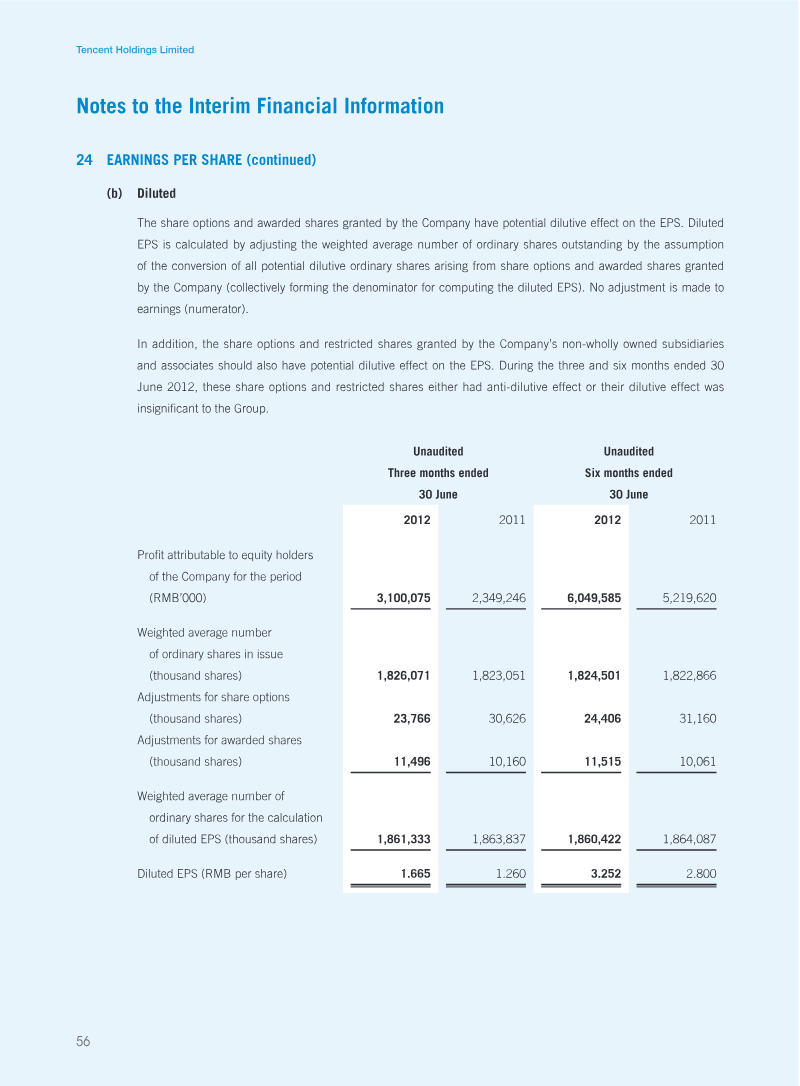 Tencent Holdings Limited

Notes to the Interim Financial Information

24 EARNINGS PER SHARE (continued)

(b) Diluted

The share options and awarded shares granted by the Company have potential dilutive effect on the EPS. Diluted EPS is calculated by adjusting the weighted average number of ordinary shares outstanding by the assumption of the conversion of all potential dilutive ordinary shares arising from share options and awarded shares granted by the Company (collectively forming the denominator for computing the diluted EPS). No adjustment is made to earnings (numerator).

In addition, the share options and restricted shares granted by the Company's non-wholly owned subsidiaries and associates should also have potential dilutive effect on the EPS. During the three and six months ended 30 June 2012, these share options and restricted shares either had anti-dilutive effect or their dilutive effect was insignificant to the Group.

| | Unaudited Three months ended 30 June | | Unaudited Six months ended 30 June | |
|---|---|---|---|---|
| | 2012 | 2011 | 2012 | 2011 |
| Profit attributable to equity holders of the Company for the period (RMB'000) | 3,100,075 | 2,349,246 | 6,049,585 | 5,219,620 |
| Weighted average number of ordinary shares in issue (thousand shares) | 1,826,071 | 1,823,051 | 1,824,501 | 1,822,866 |
| Adjustments for share options (thousand shares) | 23,766 | 30,626 | 24,406 | 31,160 |
| Adjustments for awarded shares (thousand shares) | 11,496 | 10,160 | 11,515 | 10,061 |
| Weighted average number of ordinary shares for the calculation of diluted EPS (thousand shares) | 1,861,333 | 1,863,837 | 1,860,422 | 1,864,087 |
| Diluted EPS (RMB per share) | 1.665 | 1.260 | 3.252 | 2.800 |

56